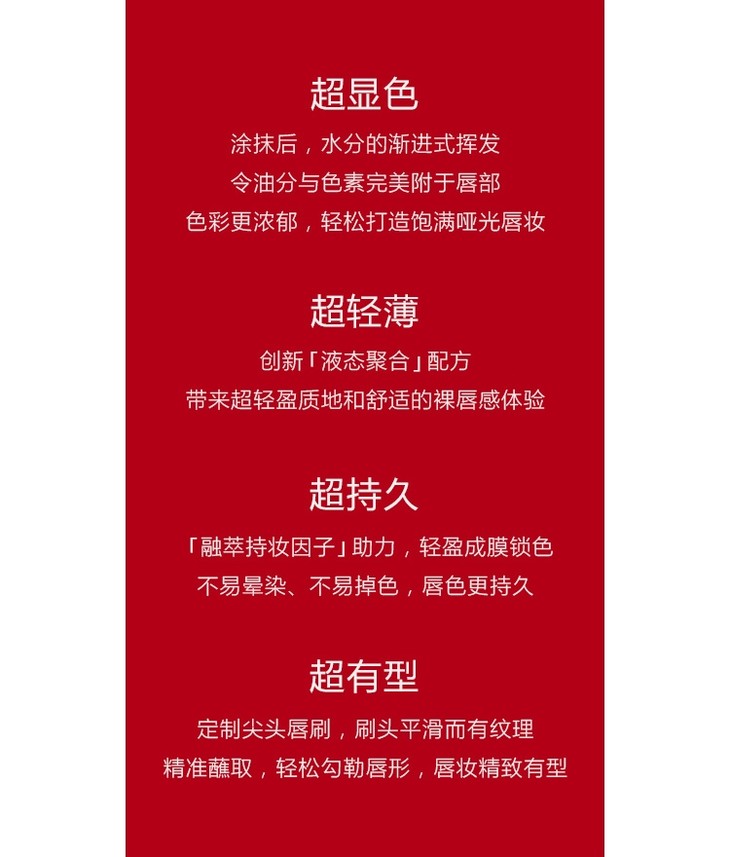 超显色

涂抹后，水分的渐进式挥发
令油分与色素完美附于唇部
色彩更浓郁，轻松打造饱满哑光唇妆

超轻薄

创新「液态聚合」配方
带来超轻盈质地和舒适的裸唇感体验

超持久

「融萃持妆因子」助力，轻盈成膜锁色
不易晕染、不易掉色，唇色更持久

超有型

定制尖头唇刷，刷头平滑而有纹理
精准蘸取，轻松勾勒唇形，唇妆精致有型